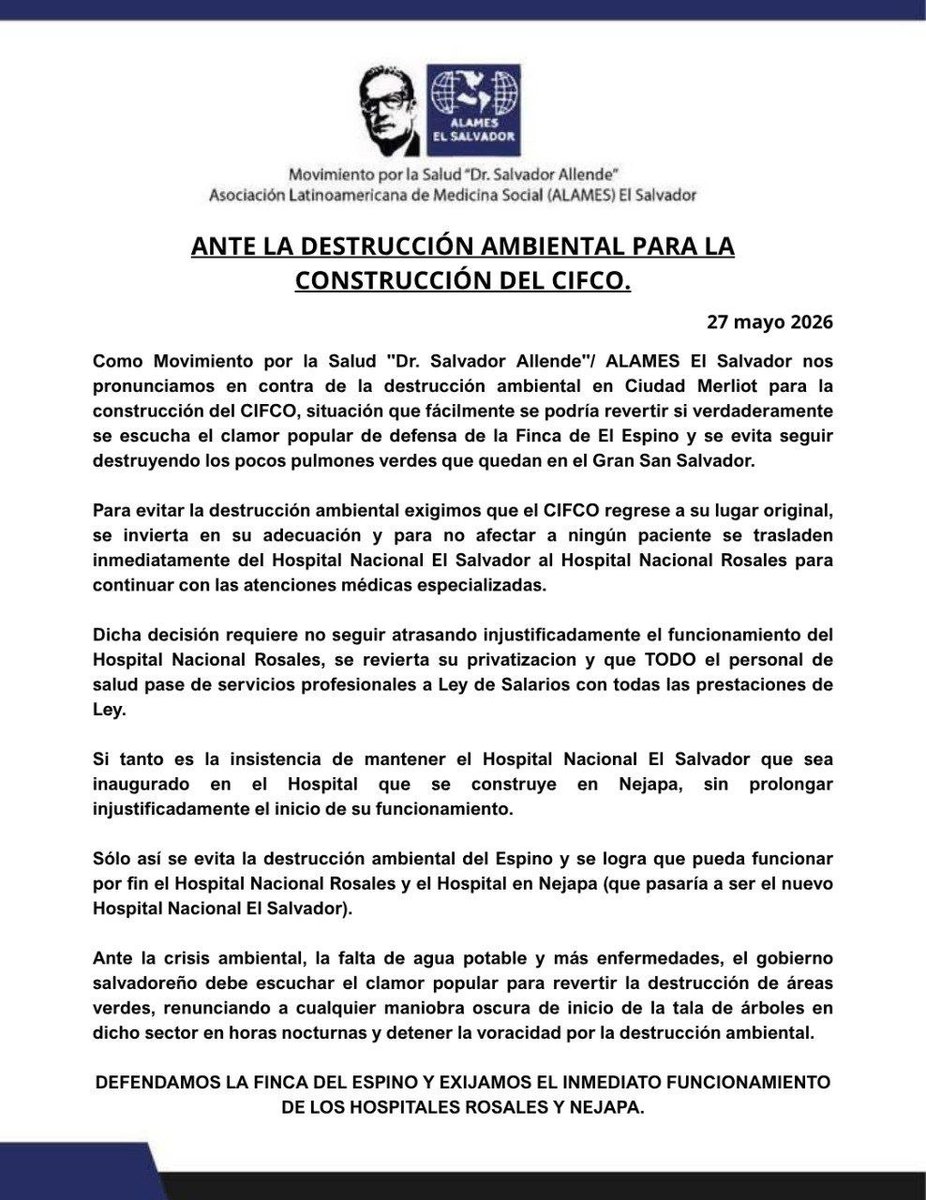 ALAMES EL SALVADOR

Movimiento por la Salud "Dr. Salvador Allende"
Asociación Latinoamericana de Medicina Social (ALAMES) El Salvador

ANTE LA DESTRUCCIÓN AMBIENTAL PARA LA CONSTRUCCIÓN DEL CIFCO.

27 mayo 2026

Como Movimiento por la Salud "Dr. Salvador Allende"/ ALAMES El Salvador nos pronunciamos en contra de la destrucción ambiental en Ciudad Merliot para la construcción del CIFCO, situación que fácilmente se podría revertir si verdaderamente se escucha el clamor popular de defensa de la Finca de El Espino y se evita seguir destruyendo los pocos pulmones verdes que quedan en el Gran San Salvador.

Para evitar la destrucción ambiental exigimos que el CIFCO regrese a su lugar original, se invierta en su adecuación y para no afectar a ningún paciente se trasladen inmediatamente del Hospital Nacional El Salvador al Hospital Nacional Rosales para continuar con las atenciones médicas especializadas.

Dicha decisión requiere no seguir atrasando injustificadamente el funcionamiento del Hospital Nacional Rosales, se revierta su privatizacion y que TODO el personal de salud pase de servicios profesionales a Ley de Salarios con todas las prestaciones de Ley.

Si tanto es la insistencia de mantener el Hospital Nacional El Salvador que sea inaugurado en el Hospital que se construye en Nejapa, sin prolongar injustificadamente el inicio de su funcionamiento.

Sólo así se evita la destrucción ambiental del Espino y se logra que pueda funcionar por fin el Hospital Nacional Rosales y el Hospital en Nejapa (que pasaría a ser el nuevo Hospital Nacional El Salvador).

Ante la crisis ambiental, la falta de agua potable y más enfermedades, el gobierno salvadoreño debe escuchar el clamor popular para revertir la destrucción de áreas verdes, renunciando a cualquier maniobra oscura de inicio de la tala de árboles en dicho sector en horas nocturnas y detener la voracidad por la destrucción ambiental.

DEFENDAMOS LA FINCA DEL ESPINO Y EXIJAMOS EL INMEDIATO FUNCIONAMIENTO DE LOS HOSPITALES ROSALES Y NEJAPA.